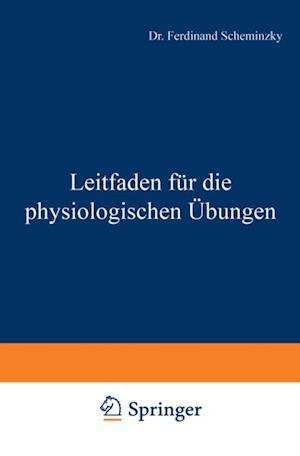 Dr. Ferdinand Scheminzky

Leitfaden für die physiologischen Übungen

Springer